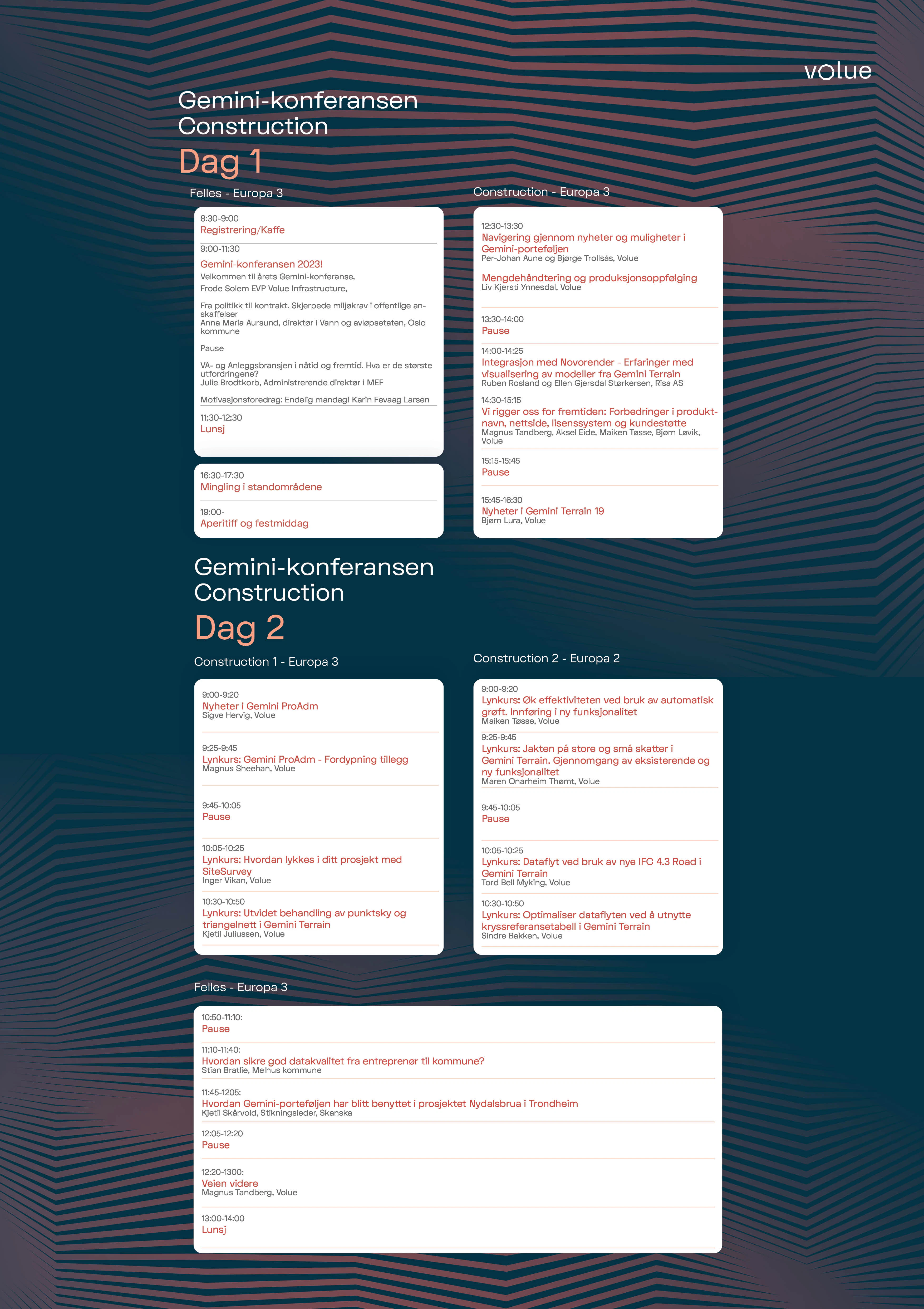 volue

Gemini-konferansen Construction

Dag 1

Felles - Europa 3

8:30-9:00
Registrering/Kaffe

9:00-11:30
Gemini-konferansen 2023!
Velkommen til årets Gemini-konferanse,
Frode Solem EVP Volue Infrastructure,

Fra politikk til kontrakt. Skjerpede miljøkrav i offentlige anskaffelser
Anna Maria Aursund, direktør i Vann og avløpsetaten, Oslo kommune

Pause

VA- og Anleggsbransjen i nåtid og fremtid. Hva er de største utfordringene?
Julie Brodtkorb, Administrerende direktør i MEF

Motivasjonsforedrag: Endelig mandag! Karin Fevaag Larsen

11:30-12:30
Lunsj

16:30-17:30
Mingling i standområdene

19:00-
Aperitiff og festmiddag

Construction - Europa 3

12:30-13:30
Navigering gjennom nyheter og muligheter i Gemini-porteføljen
Per-Johan Aune og Bjørge Trollsås, Volue

Mengdehåndtering og produksjonsoppfølging
Liv Kjersti Ynnesdal, Volue

13:30-14:00
Pause

14:00-14:25
Integrasjon med Novorender - Erfaringer med visualisering av modeller fra Gemini Terrain
Ruben Rosland og Ellen Gjersdal Størkersen, Risa AS

14:30-15:15
Vi rigger oss for fremtiden: Forbedringer i produktnavn, nettside, lisenssystem og kundestøtte
Magnus Tandberg, Aksel Eide, Maiken Tøsse, Bjørn Løvik, Volue

15:15-15:45
Pause

15:45-16:30
Nyheter i Gemini Terrain 19
Bjørn Lura, Volue

Gemini-konferansen Construction

Dag 2

Construction 1 - Europa 3

9:00-9:20
Nyheter i Gemini ProAdm
Sigve Hervig, Volue

9:25-9:45
Lynkurs: Gemini ProAdm - Fordypning tillegg
Magnus Sheehan, Volue

9:45-10:05
Pause

10:05-10:25
Lynkurs: Hvordan lykkes i ditt prosjekt med SiteSurvey
Inger Vikan, Volue

10:30-10:50
Lynkurs: Utvidet behandling av punktsky og triangelnett i Gemini Terrain
Kjetil Juliussen, Volue

Construction 2 - Europa 2

9:00-9:20
Lynkurs: Øk effektiviteten ved bruk av automatisk grøft. Innføring i ny funksjonalitet
Maiken Tøsse, Volue

9:25-9:45
Lynkurs: Jakten på store og små skatter i Gemini Terrain. Gjennomgang av eksisterende og ny funksjonalitet
Maren Onarheim Thømt, Volue

9:45-10:05
Pause

10:05-10:25
Lynkurs: Dataflyt ved bruk av nye IFC 4.3 Road i Gemini Terrain
Tord Bell Myking, Volue

10:30-10:50
Lynkurs: Optimaliser dataflyten ved å utnytte kryssreferansetabell i Gemini Terrain
Sindre Bakken, Volue

Felles - Europa 3

10:50-11:10:
Pause

11:10-11:40:
Hvordan sikre god datakvalitet fra entreprenør til kommune?
Stian Bratlie, Melhus kommune

11:45-1205:
Hvordan Gemini-porteføljen har blitt benyttet i prosjektet Nydalsbrua i Trondheim
Kjetil Skårvold, Stikningsleder, Skanska

12:05-12:20
Pause

12:20-1300:
Veien videre
Magnus Tandberg, Volue

13:00-14:00
Lunsj